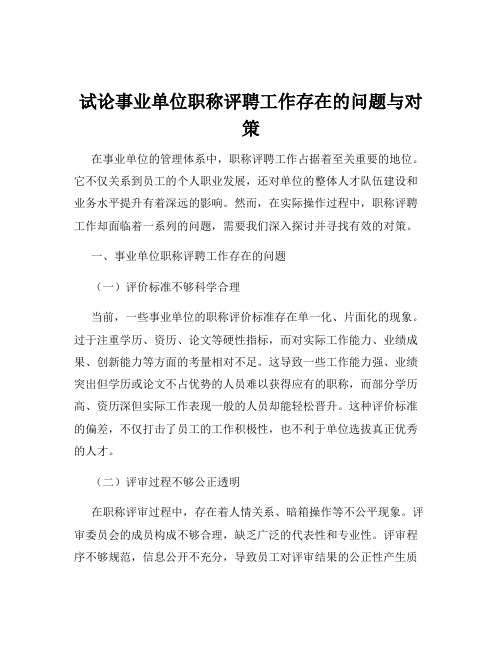 试论事业单位职称评聘工作存在的问题与对策

在事业单位的管理体系中，职称评聘工作占据着至关重要的地位。它不仅关系到员工的个人职业发展，还对单位的整体人才队伍建设和业务水平提升有着深远的影响。然而，在实际操作过程中，职称评聘工作却面临着一系列的问题，需要我们深入探讨并寻找有效的对策。

一、事业单位职称评聘工作存在的问题

（一）评价标准不够科学合理

当前，一些事业单位的职称评价标准存在单一化、片面化的现象。过于注重学历、资历、论文等硬性指标，而对实际工作能力、业绩成果、创新能力等方面的考量相对不足。这导致一些工作能力强、业绩突出但学历或论文不占优势的人员难以获得应有的职称，而部分学历高、资历深但实际工作表现一般的人员却能轻松晋升。这种评价标准的偏差，不仅打击了员工的工作积极性，也不利于单位选拔真正优秀的人才。

（二）评审过程不够公正透明

在职称评审过程中，存在着人情关系、暗箱操作等不公平现象。评审委员会的成员构成不够合理，缺乏广泛的代表性和专业性。评审程序不够规范，信息公开不充分，导致员工对评审结果的公正性产生质